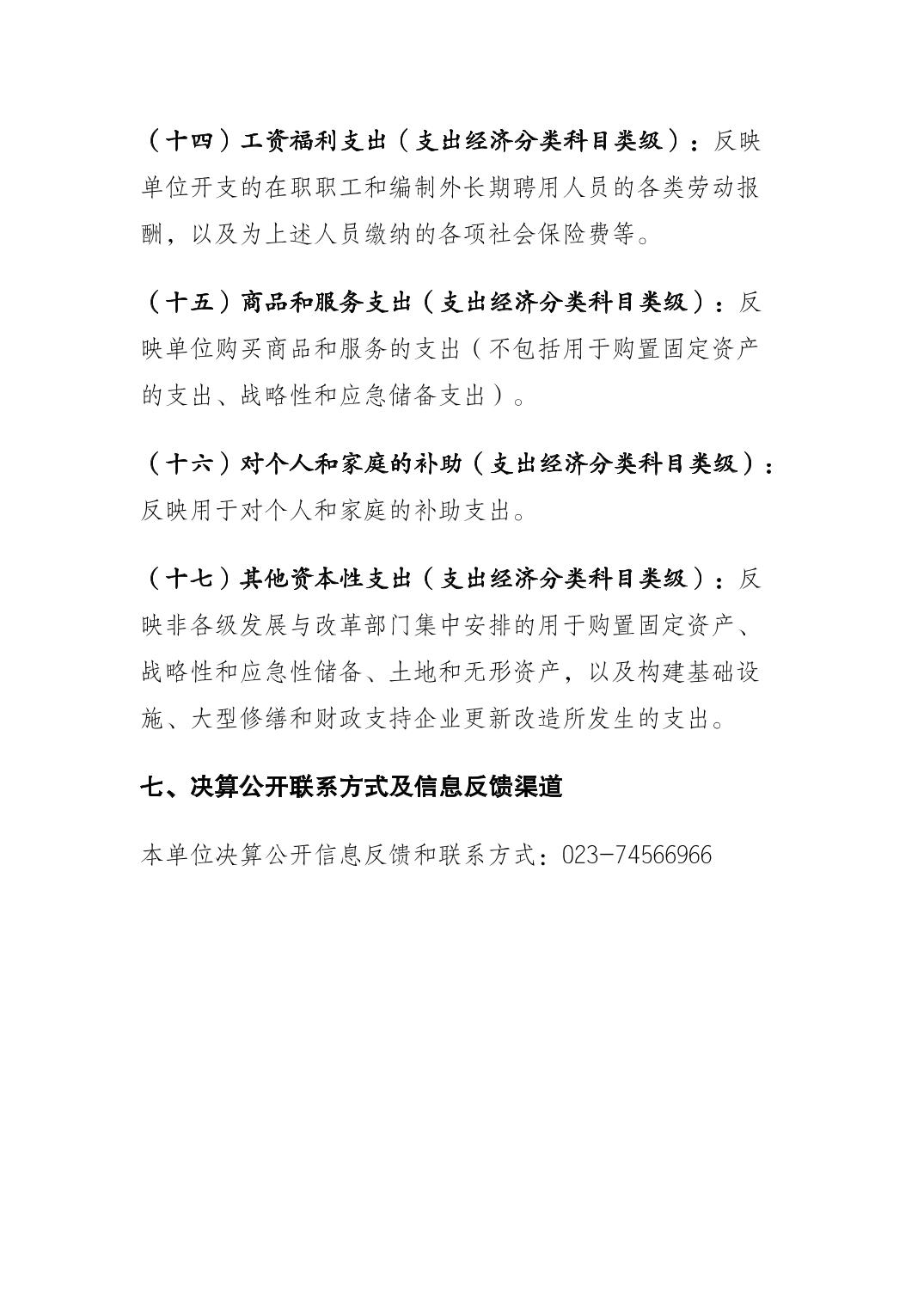 （十四）工资福利支出（支出经济分类科目类级）：反映单位开支的在职职工和编制外长期聘用人员的各类劳动报酬，以及为上述人员缴纳的各项社会保险费等。

（十五）商品和服务支出（支出经济分类科目类级）：反映单位购买商品和服务的支出（不包括用于购置固定资产的支出、战略性和应急储备支出）。

（十六）对个人和家庭的补助（支出经济分类科目类级）：反映用于对个人和家庭的补助支出。

（十七）其他资本性支出（支出经济分类科目类级）：反映非各级发展与改革部门集中安排的用于购置固定资产、战略性和应急性储备、土地和无形资产，以及构建基础设施、大型修缮和财政支持企业更新改造所发生的支出。

七、决算公开联系方式及信息反馈渠道

本单位决算公开信息反馈和联系方式：023-74566966